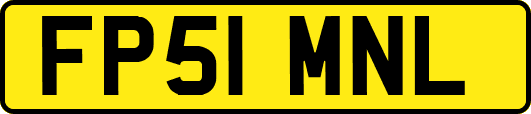 FP51 MNL